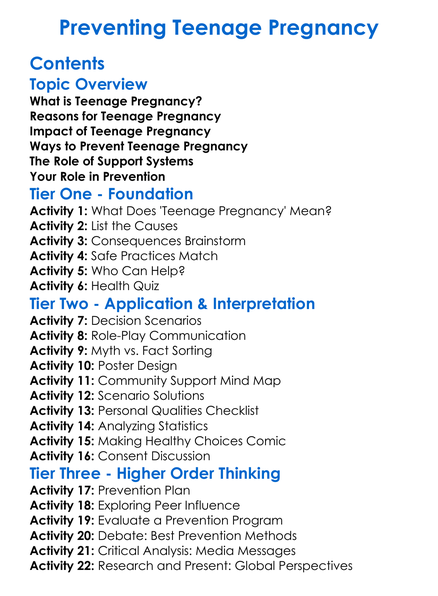 Preventing Teenage Pregnancy

Contents

Topic Overview

What is Teenage Pregnancy?
Reasons for Teenage Pregnancy
Impact of Teenage Pregnancy
Ways to Prevent Teenage Pregnancy
The Role of Support Systems
Your Role in Prevention

Tier One - Foundation

Activity 1: What Does 'Teenage Pregnancy' Mean?
Activity 2: List the Causes
Activity 3: Consequences Brainstorm
Activity 4: Safe Practices Match
Activity 5: Who Can Help?
Activity 6: Health Quiz

Tier Two - Application & Interpretation

Activity 7: Decision Scenarios
Activity 8: Role-Play Communication
Activity 9: Myth vs. Fact Sorting
Activity 10: Poster Design
Activity 11: Community Support Mind Map
Activity 12: Scenario Solutions
Activity 13: Personal Qualities Checklist
Activity 14: Analyzing Statistics
Activity 15: Making Healthy Choices Comic
Activity 16: Consent Discussion

Tier Three - Higher Order Thinking

Activity 17: Prevention Plan
Activity 18: Exploring Peer Influence
Activity 19: Evaluate a Prevention Program
Activity 20: Debate: Best Prevention Methods
Activity 21: Critical Analysis: Media Messages
Activity 22: Research and Present: Global Perspectives